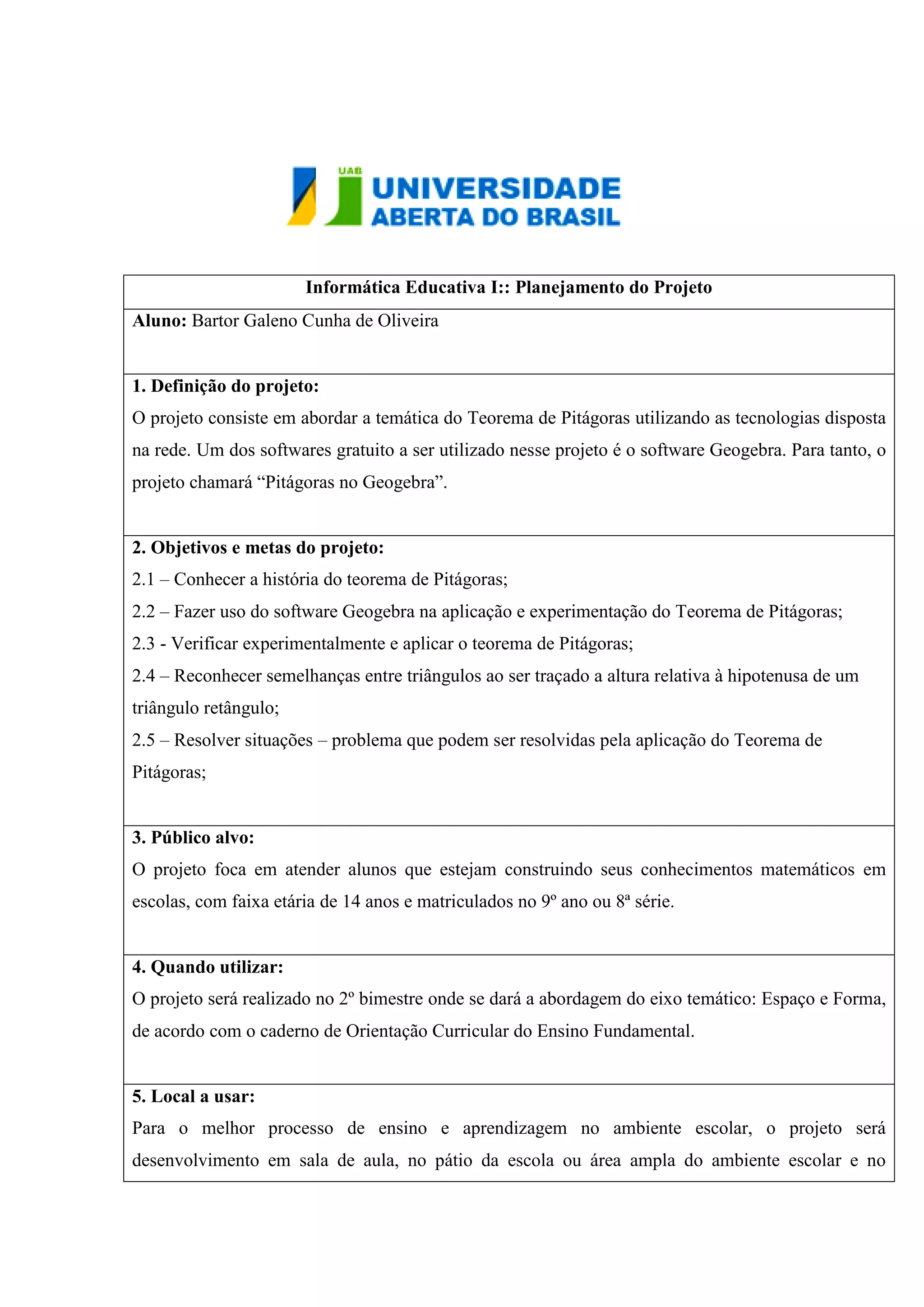 UAB
UNIVERSIDADE
ABERTA DO BRASIL

Informática Educativa I:: Planejamento do Projeto

Aluno: Bartor Galeno Cunha de Oliveira

1. Definição do projeto:
O projeto consiste em abordar a temática do Teorema de Pitágoras utilizando as tecnologias disposta na rede. Um dos softwares gratuito a ser utilizado nesse projeto é o software Geogebra. Para tanto, o projeto chamará “Pitágoras no Geogebra”.

2. Objetivos e metas do projeto:
2.1 – Conhecer a história do teorema de Pitágoras;
2.2 – Fazer uso do software Geogebra na aplicação e experimentação do Teorema de Pitágoras;
2.3 - Verificar experimentalmente e aplicar o teorema de Pitágoras;
2.4 – Reconhecer semelhanças entre triângulos ao ser traçado a altura relativa à hipotenusa de um triângulo retângulo;
2.5 – Resolver situações – problema que podem ser resolvidas pela aplicação do Teorema de Pitágoras;

3. Público alvo:
O projeto foca em atender alunos que estejam construindo seus conhecimentos matemáticos em escolas, com faixa etária de 14 anos e matriculados no 9º ano ou 8ª série.

4. Quando utilizar:
O projeto será realizado no 2º bimestre onde se dará a abordagem do eixo temático: Espaço e Forma, de acordo com o caderno de Orientação Curricular do Ensino Fundamental.

5. Local a usar:
Para o melhor processo de ensino e aprendizagem no ambiente escolar, o projeto será desenvolvimento em sala de aula, no pátio da escola ou área ampla do ambiente escolar e no